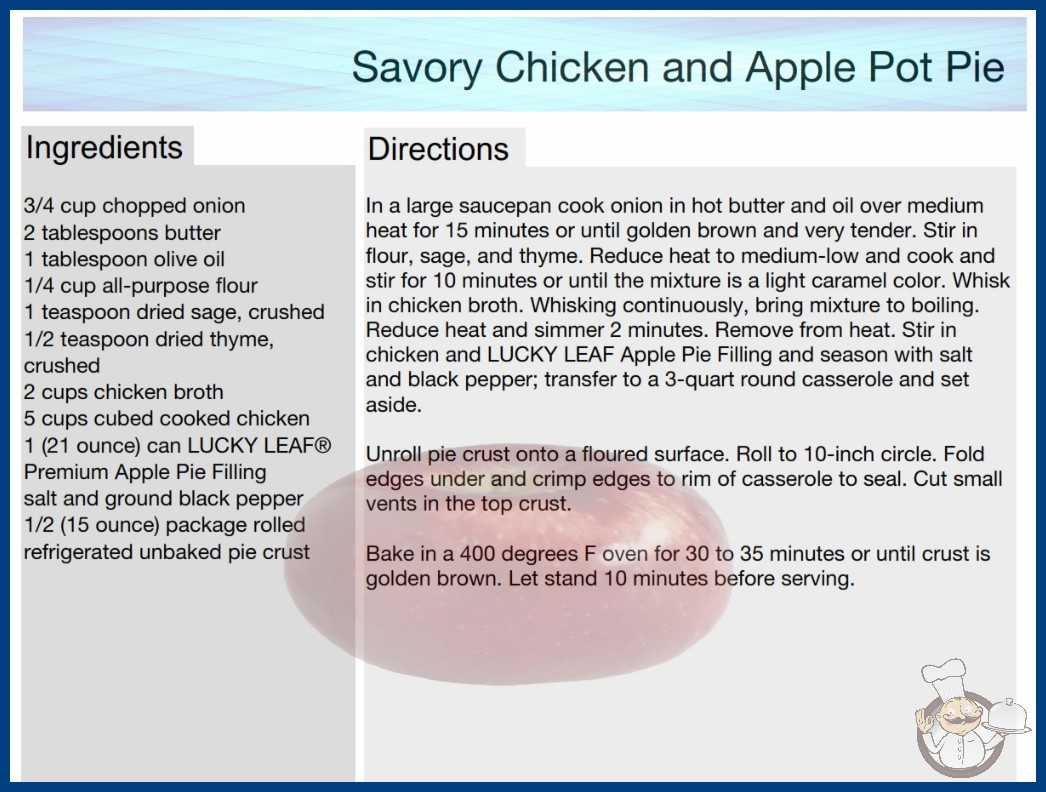 Savory Chicken and Apple Pot Pie

Ingredients

3/4 cup chopped onion
2 tablespoons butter
1 tablespoon olive oil
1/4 cup all-purpose flour
1 teaspoon dried sage, crushed
1/2 teaspoon dried thyme, crushed
2 cups chicken broth
5 cups cubed cooked chicken
1 (21 ounce) can LUCKY LEAF® Premium Apple Pie Filling
salt and ground black pepper
1/2 (15 ounce) package rolled refrigerated unbaked pie crust

Directions

In a large saucepan cook onion in hot butter and oil over medium heat for 15 minutes or until golden brown and very tender. Stir in flour, sage, and thyme. Reduce heat to medium-low and cook and stir for 10 minutes or until the mixture is a light caramel color. Whisk in chicken broth. Whisking continuously, bring mixture to boiling. Reduce heat and simmer 2 minutes. Remove from heat. Stir in chicken and LUCKY LEAF Apple Pie Filling and season with salt and black pepper; transfer to a 3-quart round casserole and set aside.

Unroll pie crust onto a floured surface. Roll to 10-inch circle. Fold edges under and crimp edges to rim of casserole to seal. Cut small vents in the top crust.

Bake in a 400 degrees F oven for 30 to 35 minutes or until crust is golden brown. Let stand 10 minutes before serving.